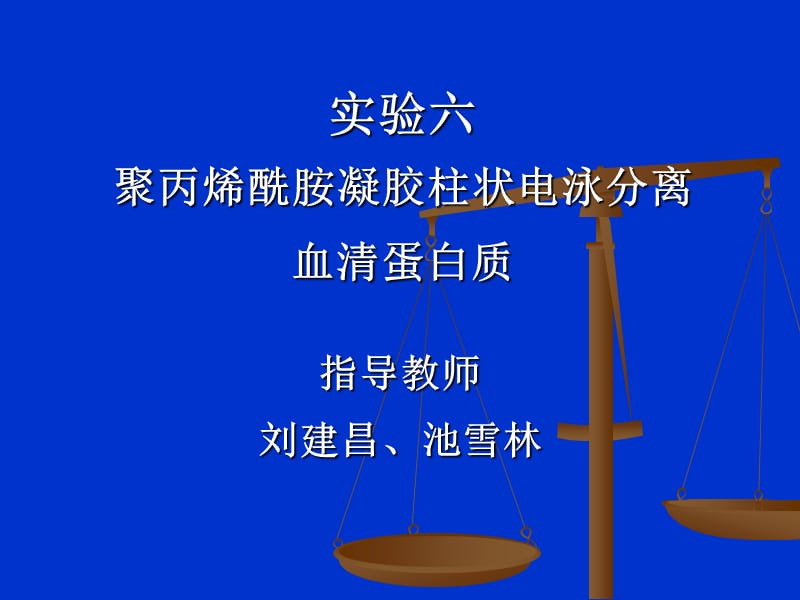 实验六
聚丙烯酰胺凝胶柱状电泳分离
血清蛋白质

指导教师
刘建昌、池雪林